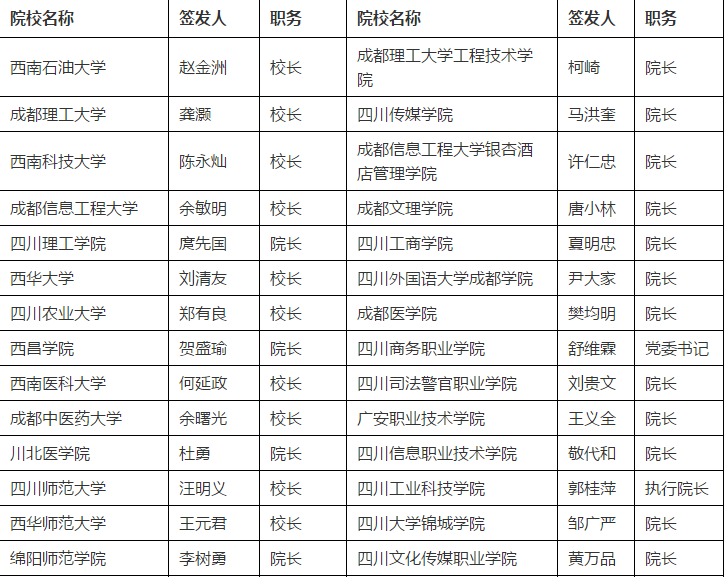 | 院校名称 | 签发人 | 职务 | 院校名称 | 签发人 | 职务 |
|---|---|---|---|---|---|
| 西南石油大学 | 赵金洲 | 校长 | 成都理工大学工程技术学院 | 柯崎 | 院长 |
| 成都理工大学 | 龚灏 | 校长 | 四川传媒学院 | 马洪奎 | 院长 |
| 西南科技大学 | 陈永灿 | 校长 | 成都信息工程大学银杏酒店管理学院 | 许仁忠 | 院长 |
| 成都信息工程大学 | 余敏明 | 校长 | 成都文理学院 | 唐小林 | 院长 |
| 四川理工学院 | 庹先国 | 院长 | 四川工商学院 | 夏明忠 | 院长 |
| 西华大学 | 刘清友 | 校长 | 四川外国语大学成都学院 | 尹大家 | 院长 |
| 四川农业大学 | 郑有良 | 校长 | 成都医学院 | 樊均明 | 院长 |
| 西昌学院 | 贺盛瑜 | 院长 | 四川商务职业学院 | 舒维霖 | 党委书记 |
| 西南医科大学 | 何延政 | 校长 | 四川司法警官职业学院 | 刘贵文 | 院长 |
| 成都中医药大学 | 余曙光 | 校长 | 广安职业技术学院 | 王义全 | 院长 |
| 川北医学院 | 杜勇 | 院长 | 四川信息职业技术学院 | 敬代和 | 院长 |
| 四川师范大学 | 汪明义 | 校长 | 四川工业科技学院 | 郭桂萍 | 执行院长 |
| 西华师范大学 | 王元君 | 校长 | 四川大学锦城学院 | 邹广严 | 院长 |
| 绵阳师范学院 | 李树勇 | 院长 | 四川文化传媒职业学院 | 黄万品 | 院长 |